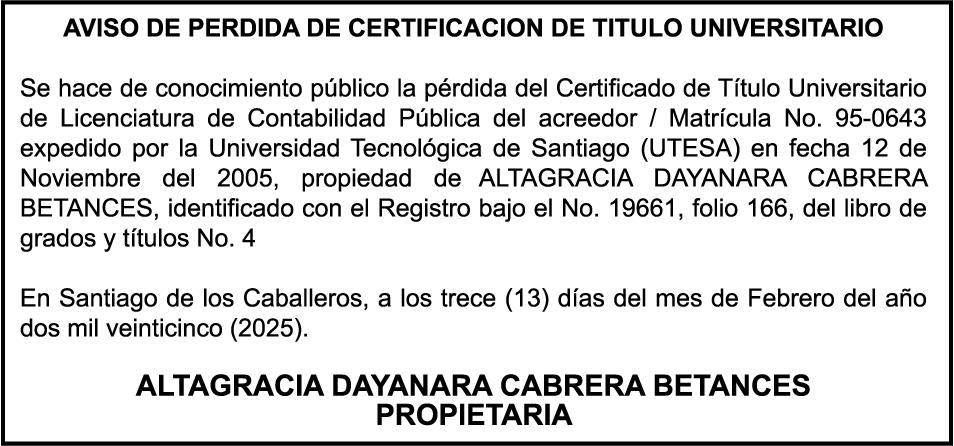 AVISO DE PERDIDA DE CERTIFICACION DE TITULO UNIVERSITARIO

Se hace de conocimiento público la pérdida del Certificado de Título Universitario de Licenciatura de Contabilidad Pública del acreedor / Matrícula No. 95-0643 expedido por la Universidad Tecnológica de Santiago (UTESA) en fecha 12 de Noviembre del 2005, propiedad de ALTAGRACIA DAYANARA CABRERA BETANCES, identificado con el Registro bajo el No. 19661, folio 166, del libro de grados y títulos No. 4

En Santiago de los Caballeros, a los trece (13) días del mes de Febrero del año dos mil veinticinco (2025).

ALTAGRACIA DAYANARA CABRERA BETANCES
PROPIETARIA